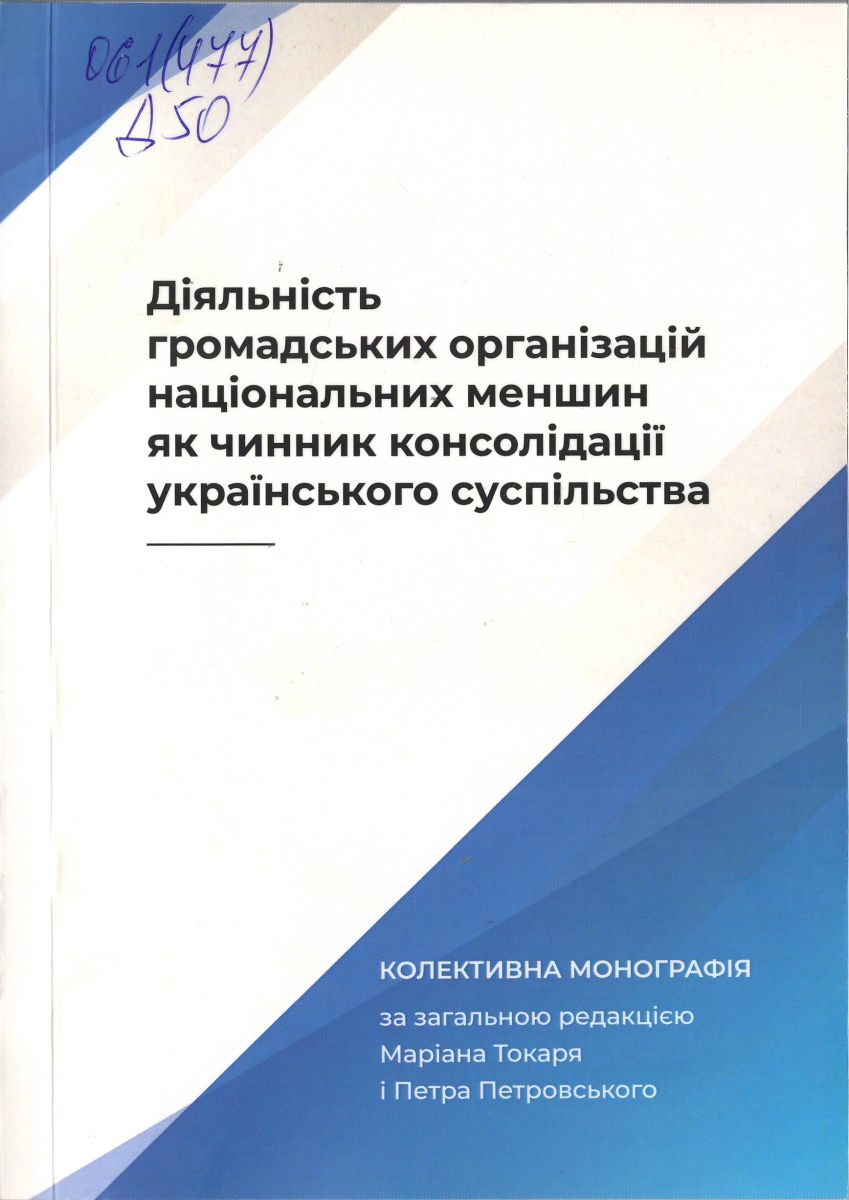 061(477)
Д50

Діяльність громадських організацій національних меншин як чинник консолідації українського суспільства

КОЛЕКТИВНА МОНОГРАФІЯ

за загальною редакцією Маріана Токаря і Петра Петровського